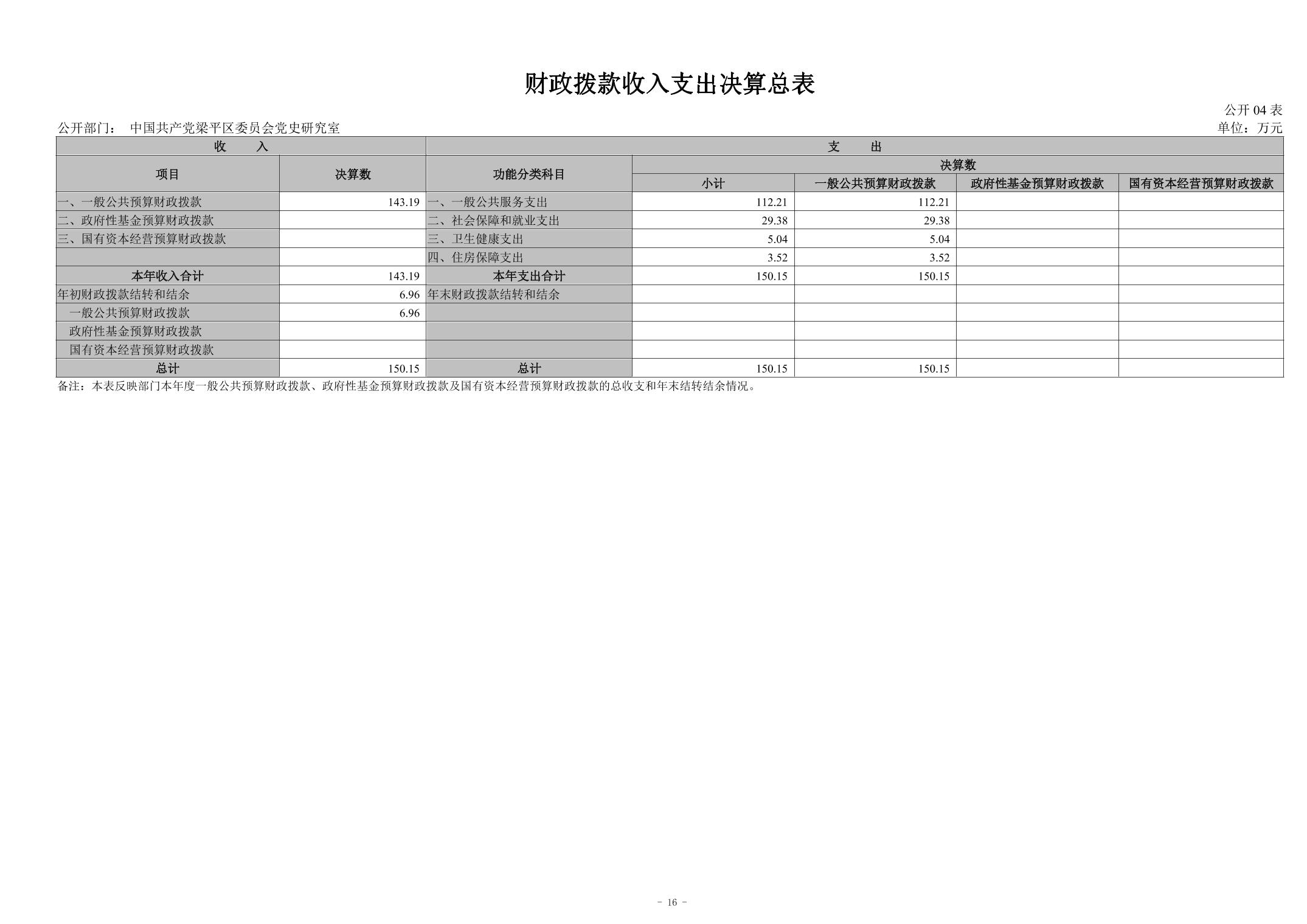 财政拨款收入支出决算总表

公开 04 表

公开部门： 中国共产党梁平区委员会党史研究室

单位：万元

| 收 入 | | 支 出 | | | | |
|---|---|---|---|---|---|---|
| 项目 | 决算数 | 功能分类科目 | 决算数 | | | |
| | | | 小计 | 一般公共预算财政拨款 | 政府性基金预算财政拨款 | 国有资本经营预算财政拨款 |
| 一、一般公共预算财政拨款 | 143.19 | 一、一般公共服务支出 | 112.21 | 112.21 | | |
| 二、政府性基金预算财政拨款 | | 二、社会保障和就业支出 | 29.38 | 29.38 | | |
| 三、国有资本经营预算财政拨款 | | 三、卫生健康支出 | 5.04 | 5.04 | | |
| | | 四、住房保障支出 | 3.52 | 3.52 | | |
| 本年收入合计 | 143.19 | 本年支出合计 | 150.15 | 150.15 | | |
| 年初财政拨款结转和结余 | 6.96 | 年末财政拨款结转和结余 | | | | |
| 一般公共预算财政拨款 | 6.96 | | | | | |
| 政府性基金预算财政拨款 | | | | | | |
| 国有资本经营预算财政拨款 | | | | | | |
| 总计 | 150.15 | 总计 | 150.15 | 150.15 | | |

备注：本表反映部门本年度一般公共预算财政拨款、政府性基金预算财政拨款及国有资本经营预算财政拨款的总收支和年末结转结余情况。

- 16 -